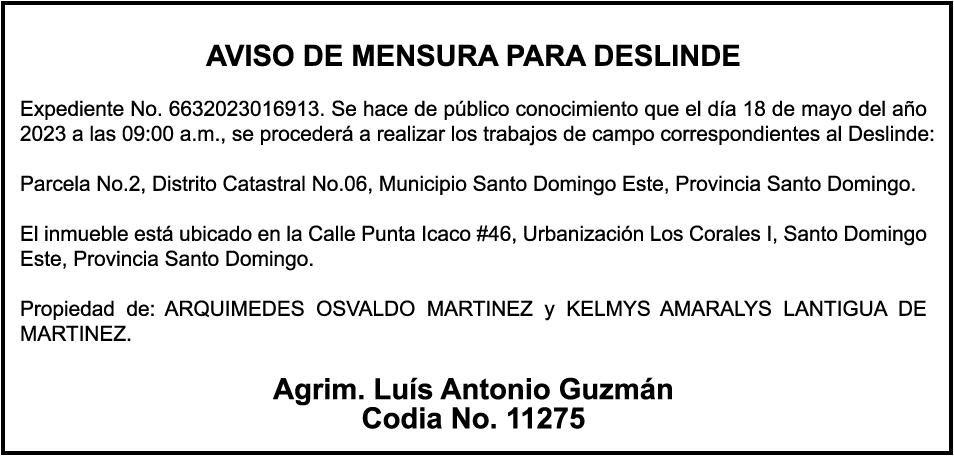 AVISO DE MENSURA PARA DESLINDE

Expediente No. 6632023016913. Se hace de público conocimiento que el día 18 de mayo del año 2023 a las 09:00 a.m., se procederá a realizar los trabajos de campo correspondientes al Deslinde:

Parcela No.2, Distrito Catastral No.06, Municipio Santo Domingo Este, Provincia Santo Domingo.

El inmueble está ubicado en la Calle Punta Icaco #46, Urbanización Los Corales I, Santo Domingo Este, Provincia Santo Domingo.

Propiedad de: ARQUIMEDES OSVALDO MARTINEZ y KELMYS AMARALYS LANTIGUA DE MARTINEZ.

Agrim. Luís Antonio Guzmán
Codia No. 11275